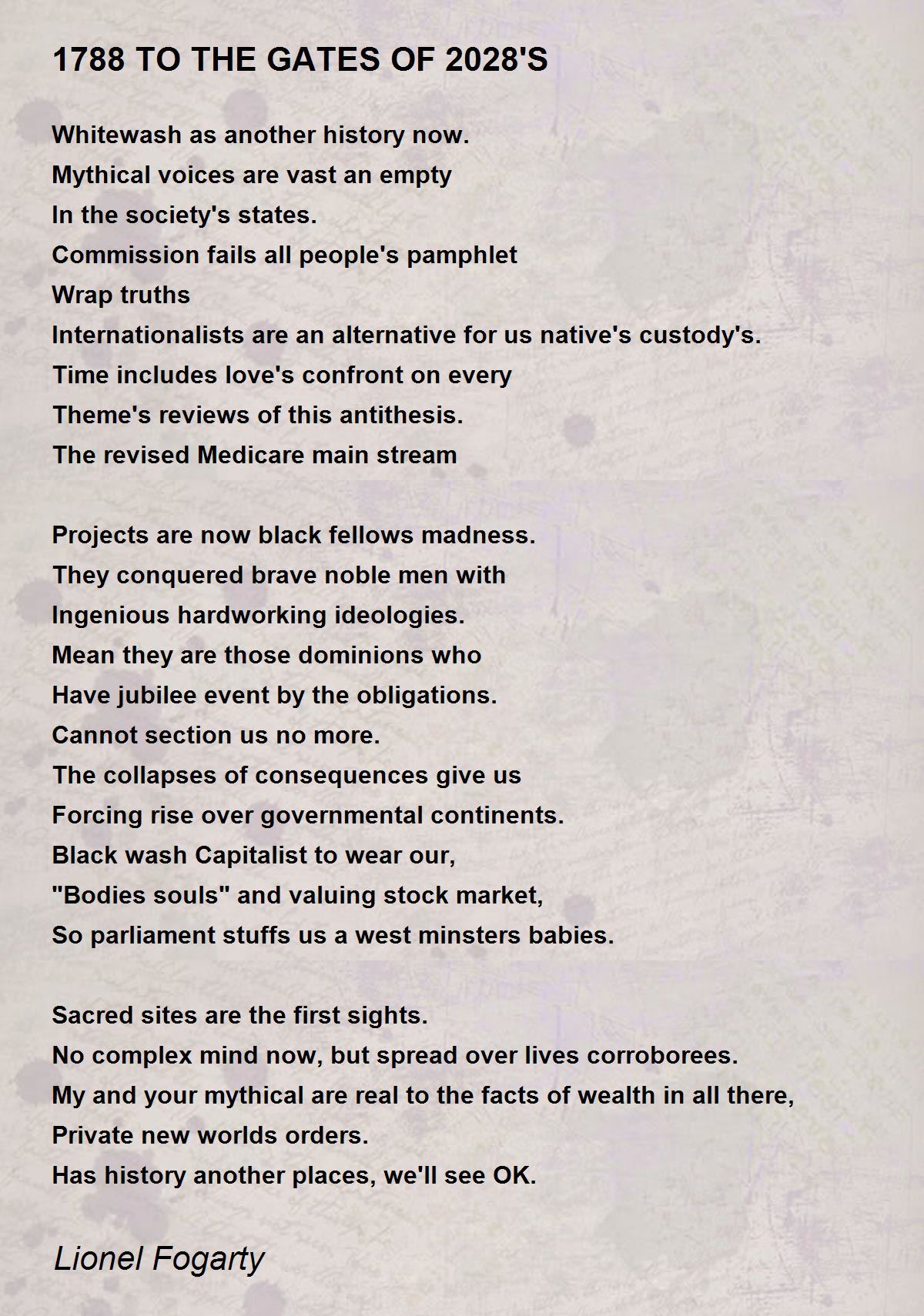 1788 TO THE GATES OF 2028'S

Whitewash as another history now.
Mythical voices are vast an empty
In the society's states.
Commission fails all people's pamphlet
Wrap truths
Internationalists are an alternative for us native's custody's.
Time includes love's confront on every
Theme's reviews of this antithesis.
The revised Medicare main stream

Projects are now black fellows madness.
They conquered brave noble men with
Ingenious hardworking ideologies.
Mean they are those dominions who
Have jubilee event by the obligations.
Cannot section us no more.
The collapses of consequences give us
Forcing rise over governmental continents.
Black wash Capitalist to wear our,
"Bodies souls" and valuing stock market,
So parliament stuffs us a west minsters babies.

Sacred sites are the first sights.
No complex mind now, but spread over lives corroborees.
My and your mythical are real to the facts of wealth in all there,
Private new worlds orders.
Has history another places, we'll see OK.

Lionel Fogarty